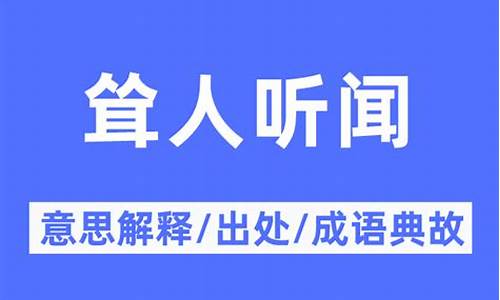 耸人听闻

意思解释/出处/成语典故